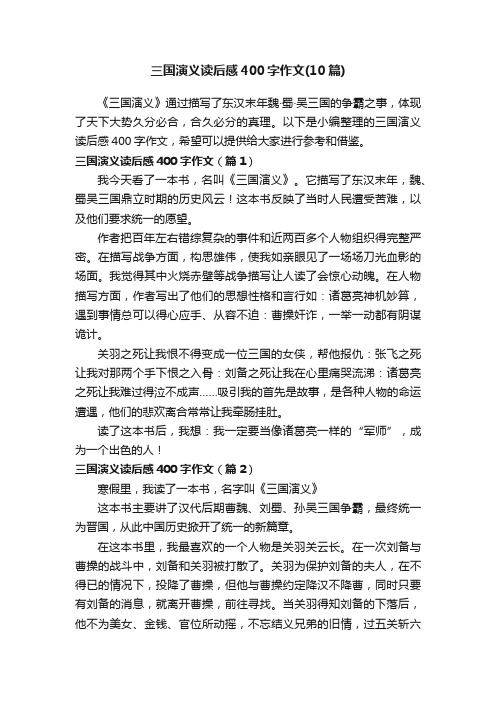 三国演义读后感400字作文(10篇)

《三国演义》通过描写了东汉末年魏·蜀·吴三国的争霸之事，体现了天下大势久分必合，合久必分的真理。以下是小编整理的三国演义读后感400字作文，希望可以提供给大家进行参考和借鉴。

三国演义读后感400字作文（篇1）

我今天看了一本书，名叫《三国演义》。它描写了东汉末年，魏、蜀吴三国鼎立时期的历史风云！这本书反映了当时人民遭受苦难，以及他们要求统一的愿望。

作者把百年左右错综复杂的事件和近两百多个人物组织得完整严密。在描写战争方面，构思雄伟，使我如亲眼见了一场场刀光血影的场面。我觉得其中火烧赤壁等战争描写让人读了会惊心动魄。在人物描写方面，作者写出了他们的思想性格和言行如：诸葛亮神机妙算，遇到事情总可以得心应手、从容不迫：曹操奸诈，一举一动都有阴谋诡计。

关羽之死让我恨不得变成一位三国的女侠，帮他报仇：张飞之死让我对那两个手下恨之入骨：刘备之死让我在心里痛哭流涕：诸葛亮之死让我难过得泣不成声……吸引我的首先是故事，是各种人物的命运遭遇，他们的悲欢离合常常让我牵肠挂肚。

读了这本书后，我想：我一定要当像诸葛亮一样的“军师”，成为一个出色的人！

三国演义读后感400字作文（篇2）

寒假里，我读了一本书，名字叫《三国演义》

这本书主要讲了汉代后期曹魏、刘蜀、孙吴三国争霸，最终统一为晋国，从此中国历史掀开了统一的新篇章。

在这本书里，我最喜欢的一个人物是关羽关云长。在一次刘备与曹操的战斗中，刘备和关羽被打散了。关羽为保护刘备的夫人，在不得已的情况下，投降了曹操，但他与曹操约定降汉不降曹，同时只要有刘备的消息，就离开曹操，前往寻找。当关羽得知刘备的下落后，他不为美女、金钱、官位所动摇，不忘结义兄弟的旧情，过五关斩六